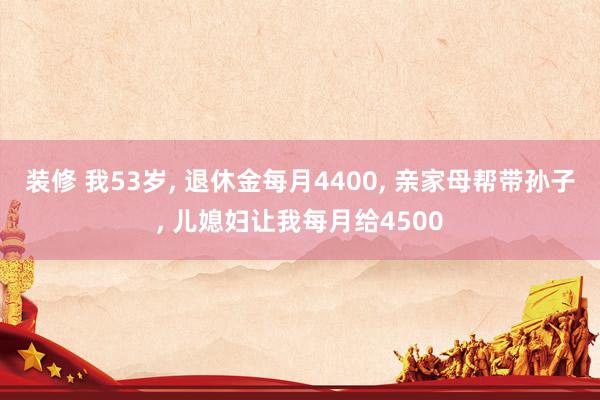 装修 我53岁, 退休金每月4400, 亲家母帮带孙子, 儿媳妇让我每月给4500